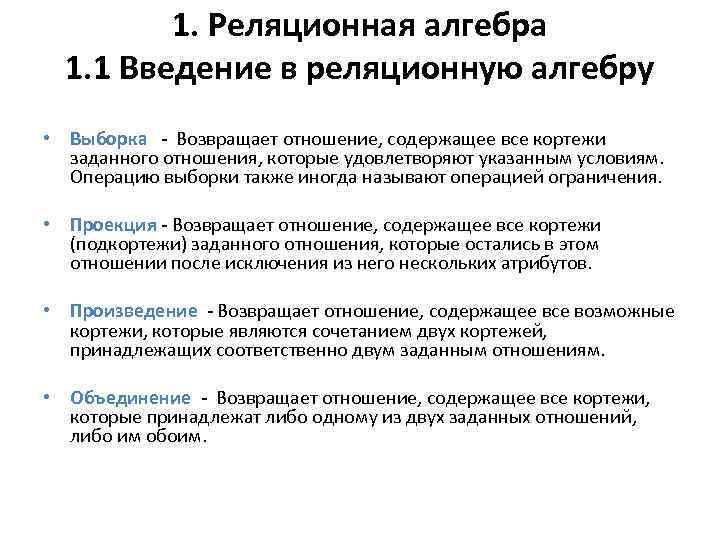 1. Реляционная алгебра
1.1 Введение в реляционную алгебру

• Выборка - Возвращает отношение, содержащее все кортежи заданного отношения, которые удовлетворяют указанным условиям. Операцию выборки также иногда называют операцией ограничения.

• Проекция - Возвращает отношение, содержащее все кортежи (подкортежи) заданного отношения, которые остались в этом отношении после исключения из него нескольких атрибутов.

• Произведение - Возвращает отношение, содержащее все возможные кортежи, которые являются сочетанием двух кортежей, принадлежащих соответственно двум заданным отношениям.

• Объединение - Возвращает отношение, содержащее все кортежи, которые принадлежат либо одному из двух заданных отношений, либо им обоим.